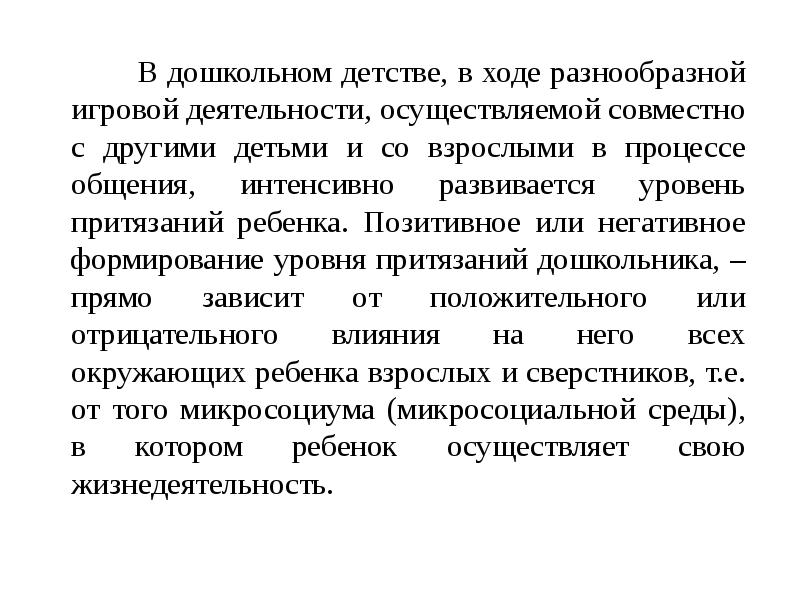 В дошкольном детстве, в ходе разнообразной игровой деятельности, осуществляемой совместно с другими детьми и со взрослыми в процессе общения, интенсивно развивается уровень притязаний ребенка. Позитивное или негативное формирование уровня притязаний дошкольника, – прямо зависит от положительного или отрицательного влияния на него всех окружающих ребенка взрослых и сверстников, т.е. от того микросоциума (микросоциальной среды), в котором ребенок осуществляет свою жизнедеятельность.